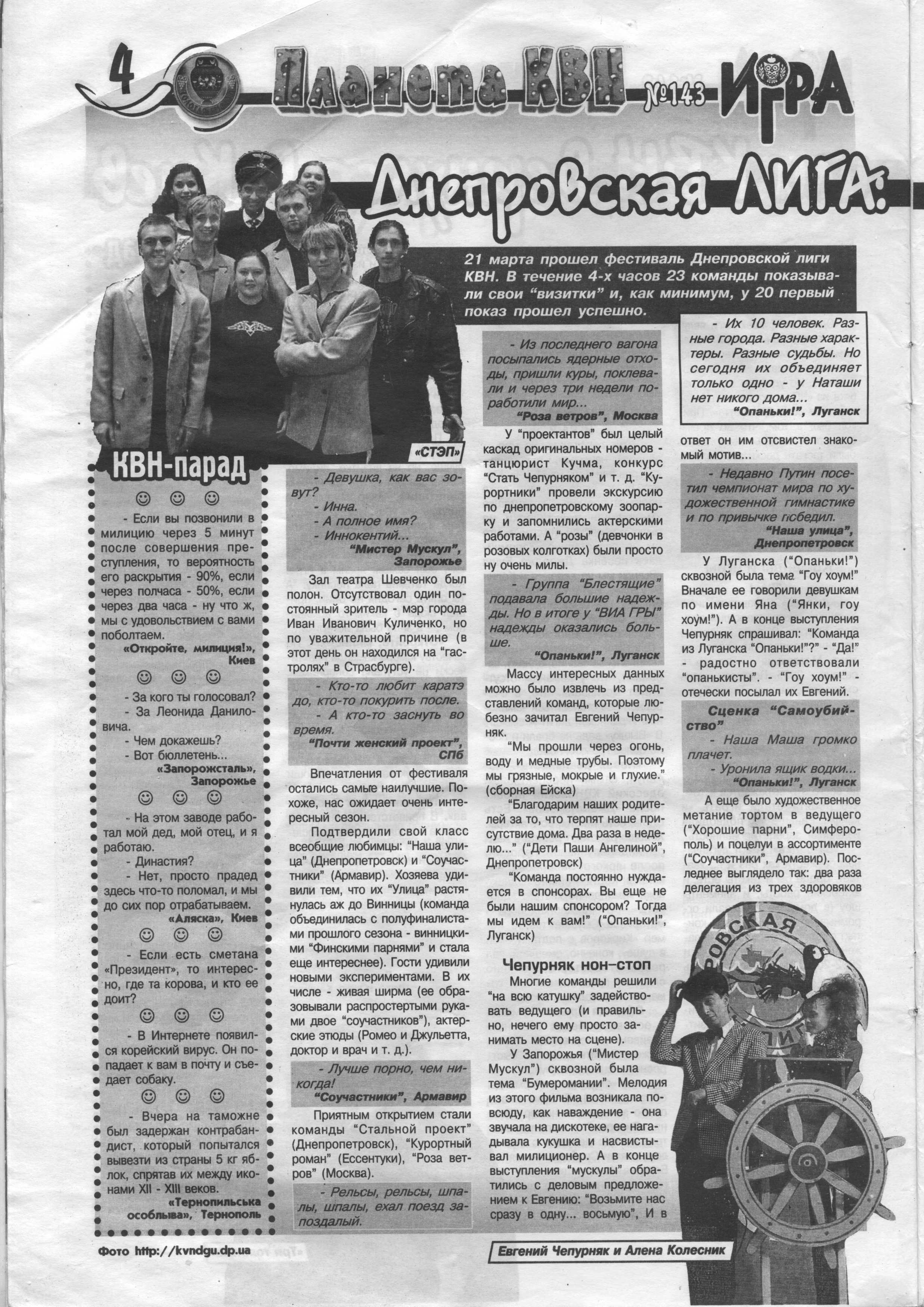 4 Планета КВН №143 ИГРА

Днепровская ЛИГА:

21 марта прошел фестиваль Днепровской лиги КВН. В течение 4-х часов 23 команды показывали свои "визитки" и, как минимум, у 20 первый показ прошел успешно.

«СТЭП»

КВН-парад

☺ ☺ ☺

- Если вы позвонили в милицию через 5 минут после совершения преступления, то вероятность его раскрытия - 90%, если через полчаса - 50%, если через два часа - ну что ж, мы с удовольствием с вами поболтаем.
«Откройте, милиция!», Киев

☺ ☺ ☺

- За кого ты голосовал?
- За Леонида Даниловича.
- Чем докажешь?
- Вот бюллетень...
«Запорожсталь», Запорожье

☺ ☺ ☺

- На этом заводе работал мой дед, мой отец, и я работаю.
- Династия?
- Нет, просто прадед здесь что-то поломал, и мы до сих пор отрабатываем.
«Аляска», Киев

☺ ☺ ☺

- Если есть сметана «Президент», то интересно, где та корова, и кто ее доит?

☺ ☺ ☺

- В Интернете появился корейский вирус. Он попадает к вам в почту и съедает собаку.

☺ ☺ ☺

- Вчера на таможне был задержан контрабандист, который попытался вывезти из страны 5 кг яблок, спрятав их между иконами XII - XIII веков.
«Тернопильська особлыва», Тернополь

- Девушка, как вас зовут?
- Инна.
- А полное имя?
- Иннокентий...
"Мистер Мускул", Запорожье

Зал театра Шевченко был полон. Отсутствовал один постоянный зритель - мэр города Иван Иванович Куличенко, но по уважительной причине (в этот день он находился на "гастролях" в Страсбурге).

- Кто-то любит каратэ до, кто-то покурить после.
- А кто-то заснуть во время.
"Почти женский проект", СПб

Впечатления от фестиваля остались самые наилучшие. Похоже, нас ожидает очень интересный сезон.

Подтвердили свой класс всеобщие любимцы: "Наша улица" (Днепропетровск) и "Соучастники" (Армавир). Хозяева удивили тем, что их "Улица" растянулась аж до Винницы (команда объединилась с полуфиналистами прошлого сезона - винницкими "Финскими парнями" и стала еще интереснее). Гости удивили новыми экспериментами. В их числе - живая ширма (ее образовывали распростертыми руками двое "соучастников"), актерские этюды (Ромео и Джульетта, доктор и врач и т. д.).

- Лучше порно, чем никогда!
"Соучастники", Армавир

Приятным открытием стали команды "Стальной проект" (Днепропетровск), "Курортный роман" (Ессентуки), "Роза ветров" (Москва).

- Рельсы, рельсы, шпалы, шпалы, ехал поезд запоздалый.

- Из последнего вагона посыпались ядерные отходы, пришли куры, поклевали и через три недели поработили мир...
"Роза ветров", Москва

У "проектантов" был целый каскад оригинальных номеров - танцюрист Кучма, конкурс "Стать Чепурняком" и т. д. "Курортники" провели экскурсию по днепропетровскому зоопарку и запомнились актерскими работами. А "розы" (девчонки в розовых колготках) были просто ну очень милы.

- Группа "Блестящие" подавала большие надежды. Но в итоге у "ВИА ГРЫ" надежды оказались больше.
"Опаньки!", Луганск

Массу интересных данных можно было извлечь из представлений команд, которые любезно зачитал Евгений Чепурняк.

"Мы прошли через огонь, воду и медные трубы. Поэтому мы грязные, мокрые и глухие." (сборная Ейска)

"Благодарим наших родителей за то, что терпят наше присутствие дома. Два раза в неделю..." ("Дети Паши Ангелиной", Днепропетровск)

"Команда постоянно нуждается в спонсорах. Вы еще не были нашим спонсором? Тогда мы идем к вам!" ("Опаньки!", Луганск)

Чепурняк нон-стоп

Многие команды решили "на всю катушку" задействовать ведущего (и правильно, нечего ему просто занимать место на сцене).

У Запорожья ("Мистер Мускул") сквозной была тема "Бумеромании". Мелодия из этого фильма возникала повсюду, как наваждение - она звучала на дискотеке, ее нагадывала кукушка и насвистывал милиционер. А в конце выступления "мускулы" обратились с деловым предложением к Евгению: "Возьмите нас сразу в одну... восьмую", И в

- Их 10 человек. Разные города. Разные характеры. Разные судьбы. Но сегодня их объединяет только одно - у Наташи нет никого дома...
"Опаньки!", Луганск

ответ он им отсвистел знакомый мотив...

- Недавно Путин посетил чемпионат мира по художественной гимнастике и по привычке победил.
"Наша улица", Днепропетровск

У Луганска ("Опаньки!") сквозной была тема "Гоу хоум!" Вначале ее говорили девушкам по имени Яна ("Янки, гоу хоум!"). А в конце выступления Чепурняк спрашивал: "Команда из Луганска "Опаньки!"?" - "Да!" - радостно ответствовали "опанькисты". - "Гоу хоум!" - отечески посылал их Евгений.

Сценка "Самоубийство"
- Наша Маша громко плачет.
- Уронила ящик водки...
"Опаньки!", Луганск

А еще было художественное метание тортом в ведущего ("Хорошие парни", Симферополь) и поцелуи в ассортименте ("Соучастники", Армавир). Последнее выглядело так: два раза делегация из трех здоровяков

РОВСКАЯ ЛИГ

Фото http://kvndgu.dp.ua

Евгений Чепурняк и Алена Колесник